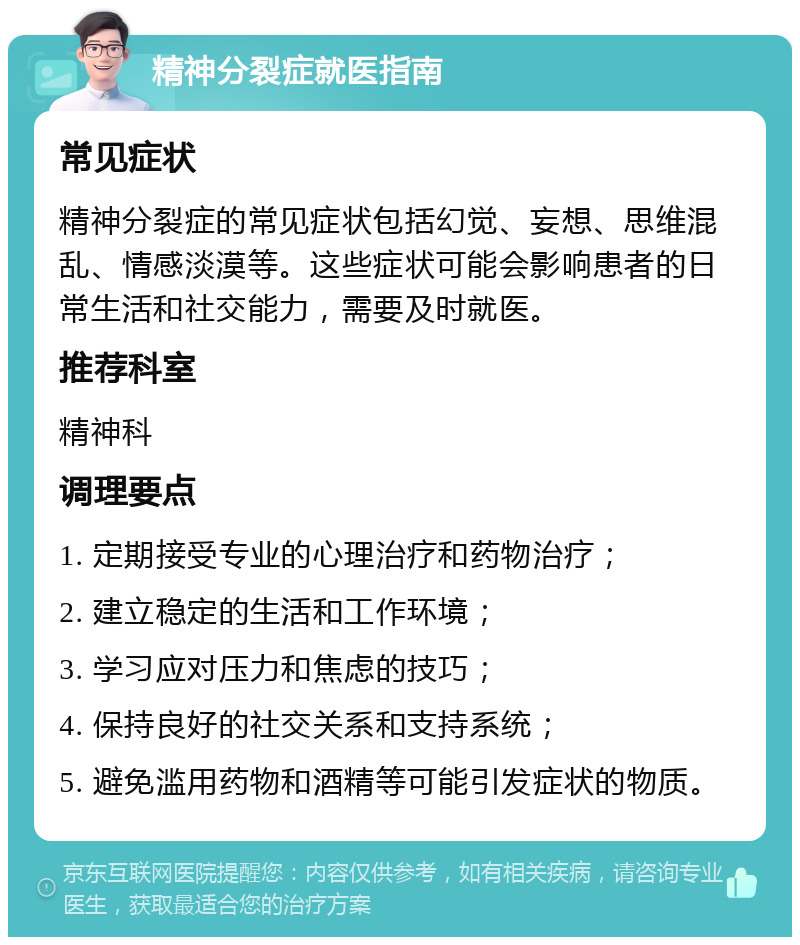 精神分裂症就医指南

常见症状

精神分裂症的常见症状包括幻觉、妄想、思维混乱、情感淡漠等。这些症状可能会影响患者的日常生活和社交能力，需要及时就医。

推荐科室

精神科

调理要点

1. 定期接受专业的心理治疗和药物治疗；

2. 建立稳定的生活和工作环境；

3. 学习应对压力和焦虑的技巧；

4. 保持良好的社交关系和支持系统；

5. 避免滥用药物和酒精等可能引发症状的物质。

京东互联网医院提醒您：内容仅供参考，如有相关疾病，请咨询专业医生，获取最适合您的治疗方案